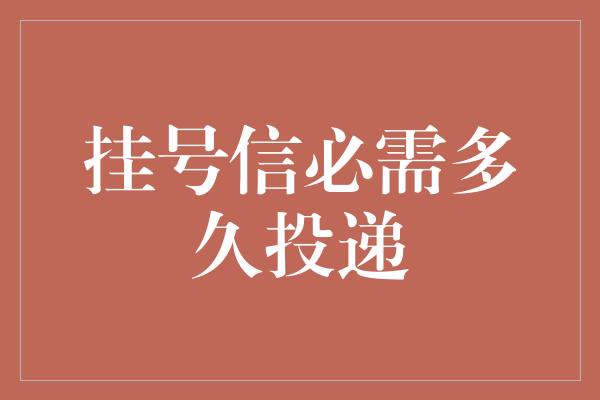 挂号信必需多久投递